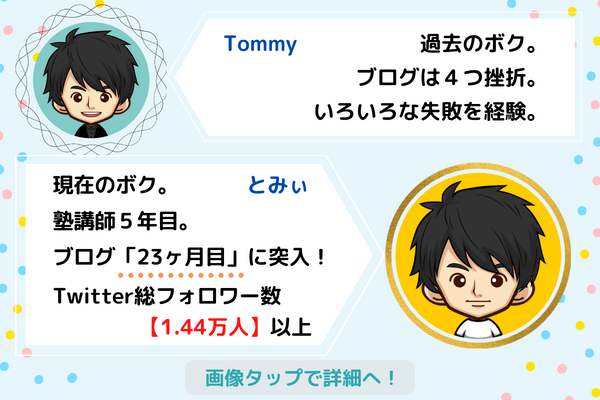 Tommy

過去のボク。
ブログは４つ挫折。
いろいろな失敗を経験。

現在のボク。

とみぃ

塾講師５年目。
ブログ「23ヶ月目」に突入！
Twitter総フォロワー数
【1.44万人】以上

画像タップで詳細へ！